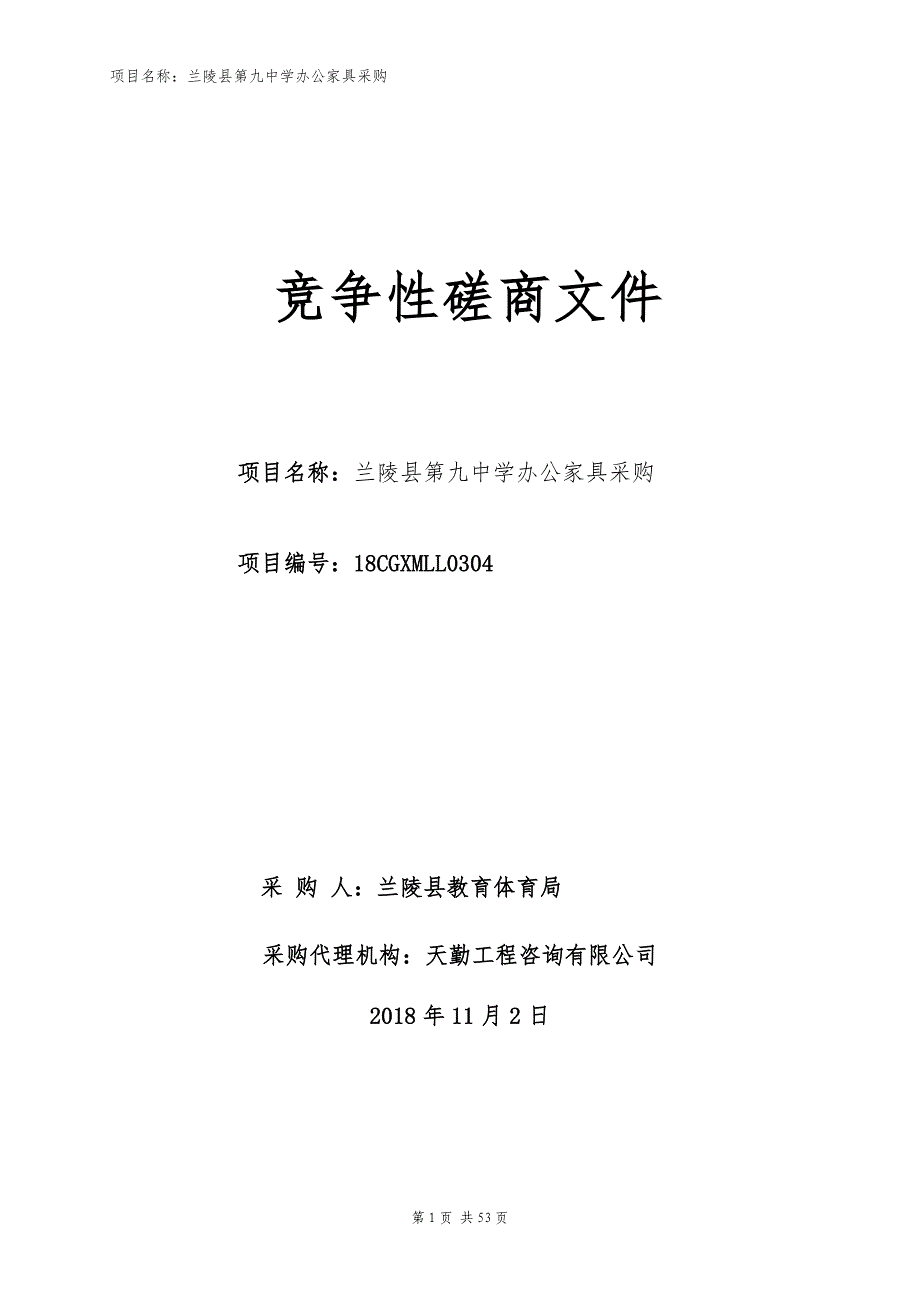 项目名称：兰陵县第九中学办公家具采购

竞争性磋商文件

项目名称：兰陵县第九中学办公家具采购

项目编号：18CGXMLL0304

采 购 人：兰陵县教育体育局

采购代理机构：天勤工程咨询有限公司

2018 年 11 月 2 日

第 1 页 共 53 页